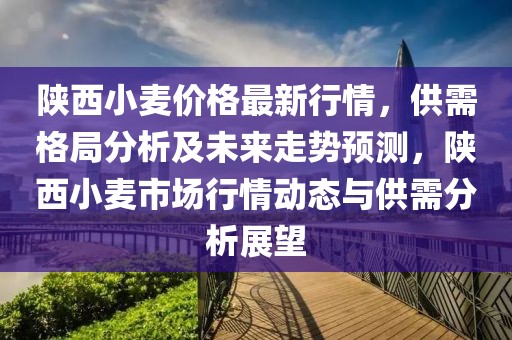 陕西小麦价格最新行情，供需格局分析及未来走势预测，陕西小麦市场行情动态与供需分析展望